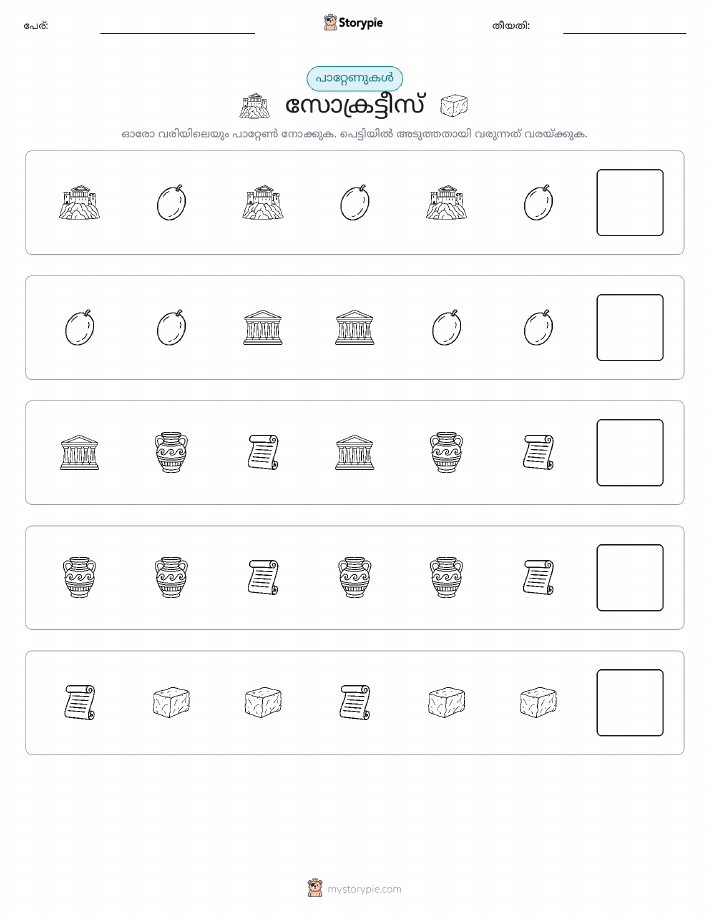 പേര്:

Storypie

തീയതി:

പാറ്റേണുകൾ

സോക്രട്ടീസ്

ഓരോ വരിയിലെയും പാറ്റേൺ നോക്കുക. പെട്ടിയിൽ അടുത്തതായി വരുന്നത് വരയ്ക്കുക.

mystorypie.com